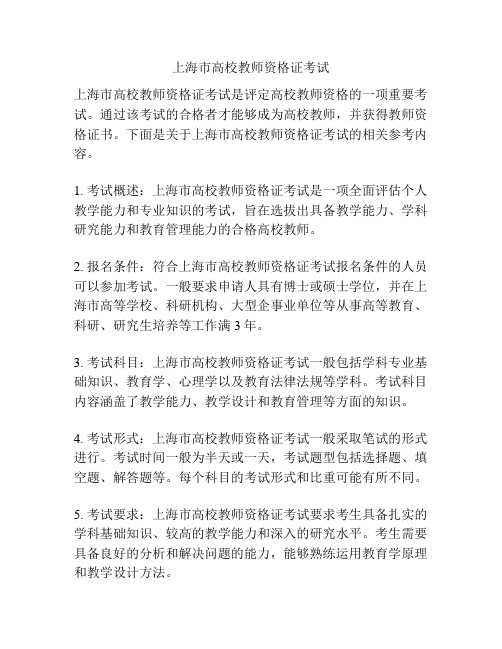 上海市高校教师资格证考试

上海市高校教师资格证考试是评定高校教师资格的一项重要考试。通过该考试的合格者才能够成为高校教师，并获得教师资格证书。下面是关于上海市高校教师资格证考试的相关参考内容。

1. 考试概述：上海市高校教师资格证考试是一项全面评估个人教学能力和专业知识的考试，旨在选拔出具备教学能力、学科研究能力和教育管理能力的合格高校教师。

2. 报名条件：符合上海市高校教师资格证考试报名条件的人员可以参加考试。一般要求申请人具有博士或硕士学位，并在上海市高等学校、科研机构、大型企事业单位等从事高等教育、科研、研究生培养等工作满 3 年。

3. 考试科目：上海市高校教师资格证考试一般包括学科专业基础知识、教育学、心理学以及教育法律法规等学科。考试科目内容涵盖了教学能力、教学设计和教育管理等方面的知识。

4. 考试形式：上海市高校教师资格证考试一般采取笔试的形式进行。考试时间一般为半天或一天，考试题型包括选择题、填空题、解答题等。每个科目的考试形式和比重可能有所不同。

5. 考试要求：上海市高校教师资格证考试要求考生具备扎实的学科基础知识、较高的教学能力和深入的研究水平。考生需要具备良好的分析和解决问题的能力，能够熟练运用教育学原理和教学设计方法。